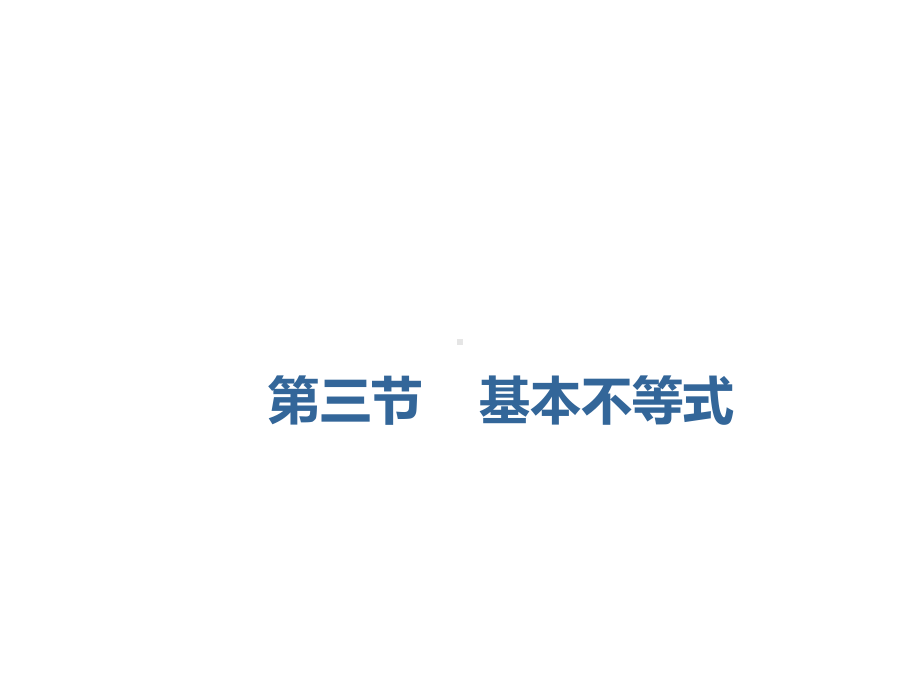 第三节　基本不等式